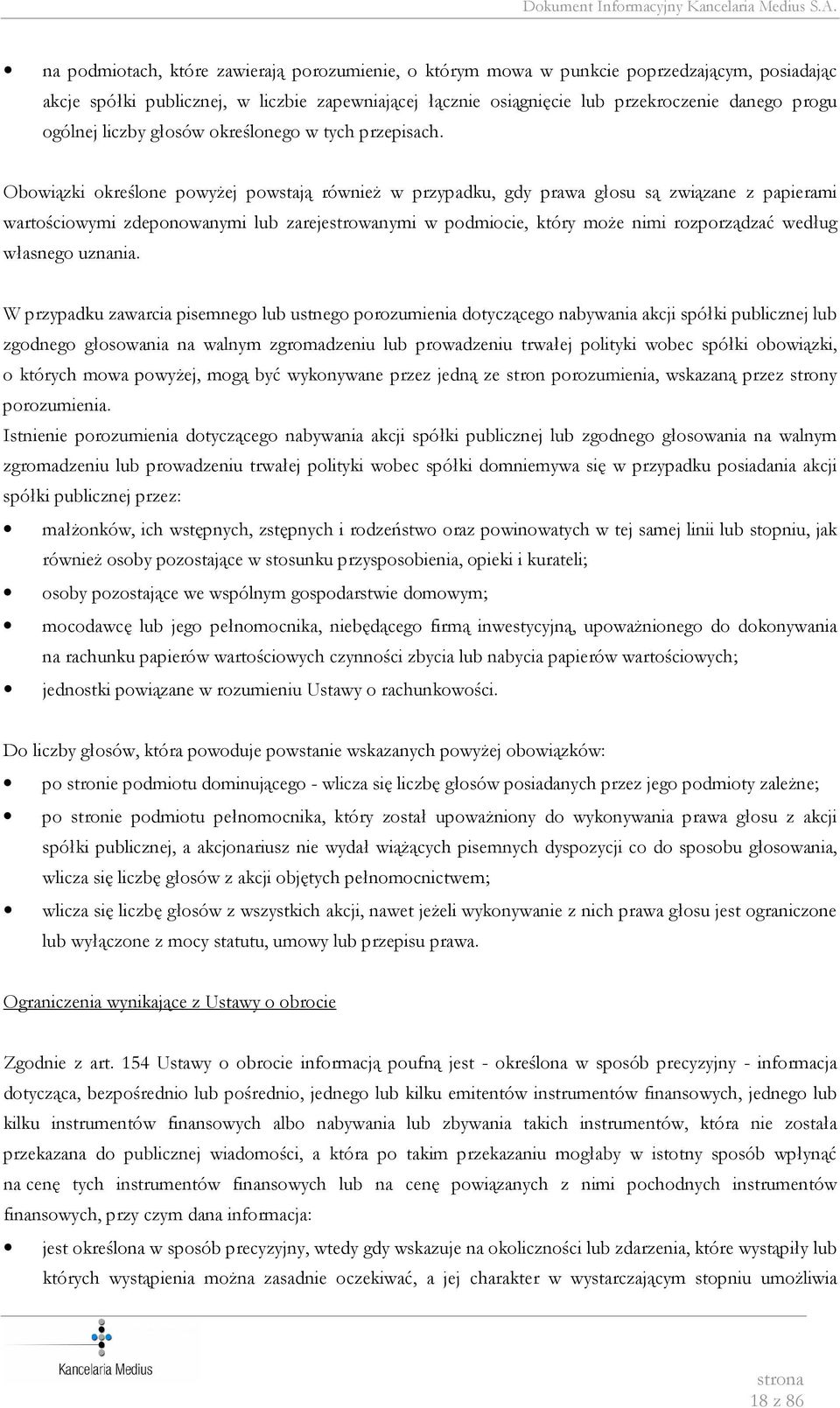 Dokument Informacyjny Kancelaria Medius S.A.

• na podmiotach, które zawierają porozumienie, o którym mowa w punkcie poprzedzającym, posiadając akcje spółki publicznej, w liczbie zapewniającej łącznie osiągnięcie lub przekroczenie danego progu ogólnej liczby głosów określonego w tych przepisach.

Obowiązki określone powyżej powstają również w przypadku, gdy prawa głosu są związane z papierami wartościowymi zdeponowanymi lub zarejestrowanymi w podmiocie, który może nimi rozporządzać według własnego uznania.

W przypadku zawarcia pisemnego lub ustnego porozumienia dotyczącego nabywania akcji spółki publicznej lub zgodnego głosowania na walnym zgromadzeniu lub prowadzeniu trwałej polityki wobec spółki obowiązki, o których mowa powyżej, mogą być wykonywane przez jedną ze stron porozumienia, wskazaną przez strony porozumienia.
Istnienie porozumienia dotyczącego nabywania akcji spółki publicznej lub zgodnego głosowania na walnym zgromadzeniu lub prowadzeniu trwałej polityki wobec spółki domniemywa się w przypadku posiadania akcji spółki publicznej przez:

• małżonków, ich wstępnych, zstępnych i rodzeństwo oraz powinowatych w tej samej linii lub stopniu, jak również osoby pozostające w stosunku przysposobienia, opieki i kurateli;
• osoby pozostające we wspólnym gospodarstwie domowym;
• mocodawcę lub jego pełnomocnika, niebędącego firmą inwestycyjną, upoważnionego do dokonywania na rachunku papierów wartościowych czynności zbycia lub nabycia papierów wartościowych;
• jednostki powiązane w rozumieniu Ustawy o rachunkowości.

Do liczby głosów, która powoduje powstanie wskazanych powyżej obowiązków:
• po stronie podmiotu dominującego - wlicza się liczbę głosów posiadanych przez jego podmioty zależne;
• po stronie podmiotu pełnomocnika, który został upoważniony do wykonywania prawa głosu z akcji spółki publicznej, a akcjonariusz nie wydał wiążących pisemnych dyspozycji co do sposobu głosowania, wlicza się liczbę głosów z akcji objętych pełnomocnictwem;
• wlicza się liczbę głosów z wszystkich akcji, nawet jeżeli wykonywanie z nich prawa głosu jest ograniczone lub wyłączone z mocy statutu, umowy lub przepisu prawa.

Ograniczenia wynikające z Ustawy o obrocie

Zgodnie z art. 154 Ustawy o obrocie informacją poufną jest - określona w sposób precyzyjny - informacja dotycząca, bezpośrednio lub pośrednio, jednego lub kilku emitentów instrumentów finansowych, jednego lub kilku instrumentów finansowych albo nabywania lub zbywania takich instrumentów, która nie została przekazana do publicznej wiadomości, a która po takim przekazaniu mogłaby w istotny sposób wpłynąć na cenę tych instrumentów finansowych lub na cenę powiązanych z nimi pochodnych instrumentów finansowych, przy czym dana informacja:
• jest określona w sposób precyzyjny, wtedy gdy wskazuje na okoliczności lub zdarzenia, które wystąpiły lub których wystąpienia można zasadnie oczekiwać, a jej charakter w wystarczającym stopniu umożliwia

Kancelaria Medius

strona
18 z 86